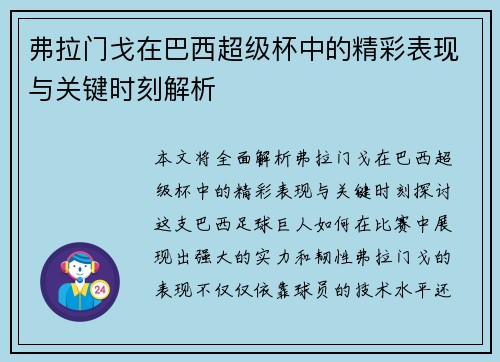 弗拉门戈在巴西超级杯中的精彩表现与关键时刻解析

本文将全面解析弗拉门戈在巴西超级杯中的精彩表现与关键时刻探讨这支巴西足球巨人如何在比赛中展现出强大的实力和韧性弗拉门戈的表现不仅仅依靠球员的技术水平还

24